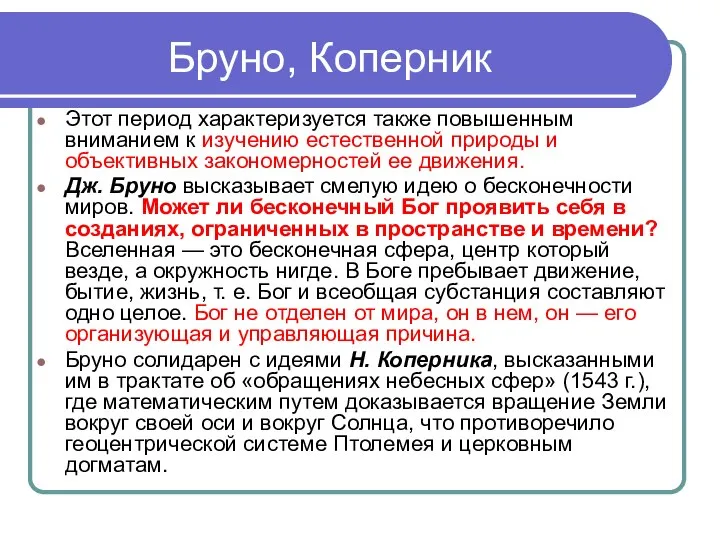 Бруно, Коперник

Этот период характеризуется также повышенным вниманием к изучению естественной природы и объективных закономерностей ее движения.

Дж. Бруно высказывает смелую идею о бесконечности миров. Может ли бесконечный Бог проявить себя в созданиях, ограниченных в пространстве и времени? Вселенная — это бесконечная сфера, центр который везде, а окружность нигде. В Боге пребывает движение, бытие, жизнь, т. е. Бог и всеобщая субстанция составляют одно целое. Бог не отделен от мира, он в нем, он — его организующая и управляющая причина.

Бруно солидарен с идеями Н. Коперника, высказанными им в трактате об «обращениях небесных сфер» (1543 г.), где математическим путем доказывается вращение Земли вокруг своей оси и вокруг Солнца, что противоречило геоцентрической системе Птолемея и церковным догматам.